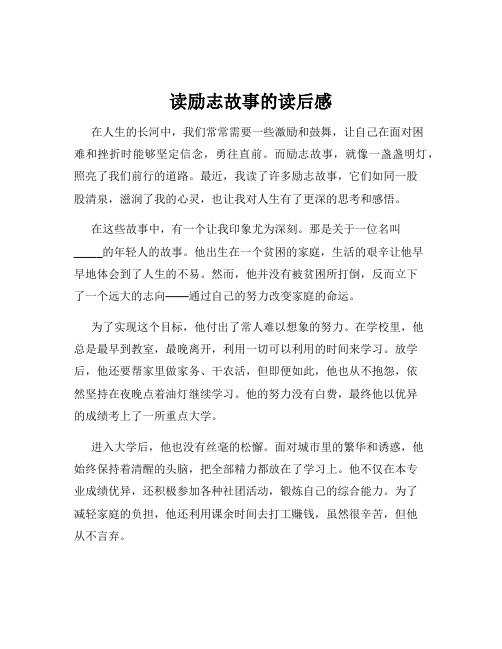 读励志故事的读后感

在人生的长河中，我们常常需要一些激励和鼓舞，让自己在面对困难和挫折时能够坚定信念，勇往直前。而励志故事，就像一盏盏明灯，照亮了我们前行的道路。最近，我读了许多励志故事，它们如同一股股清泉，滋润了我的心灵，也让我对人生有了更深的思考和感悟。

在这些故事中，有一个让我印象尤为深刻。那是关于一位名叫_____的年轻人的故事。他出生在一个贫困的家庭，生活的艰辛让他早早地体会到了人生的不易。然而，他并没有被贫困所打倒，反而立下了一个远大的志向——通过自己的努力改变家庭的命运。

为了实现这个目标，他付出了常人难以想象的努力。在学校里，他总是最早到教室，最晚离开，利用一切可以利用的时间来学习。放学后，他还要帮家里做家务、干农活，但即便如此，他也从不抱怨，依然坚持在夜晚点着油灯继续学习。他的努力没有白费，最终他以优异的成绩考上了一所重点大学。

进入大学后，他也没有丝毫的松懈。面对城市里的繁华和诱惑，他始终保持着清醒的头脑，把全部精力都放在了学习上。他不仅在本专业成绩优异，还积极参加各种社团活动，锻炼自己的综合能力。为了减轻家庭的负担，他还利用课余时间去打工赚钱，虽然很辛苦，但他从不言弃。